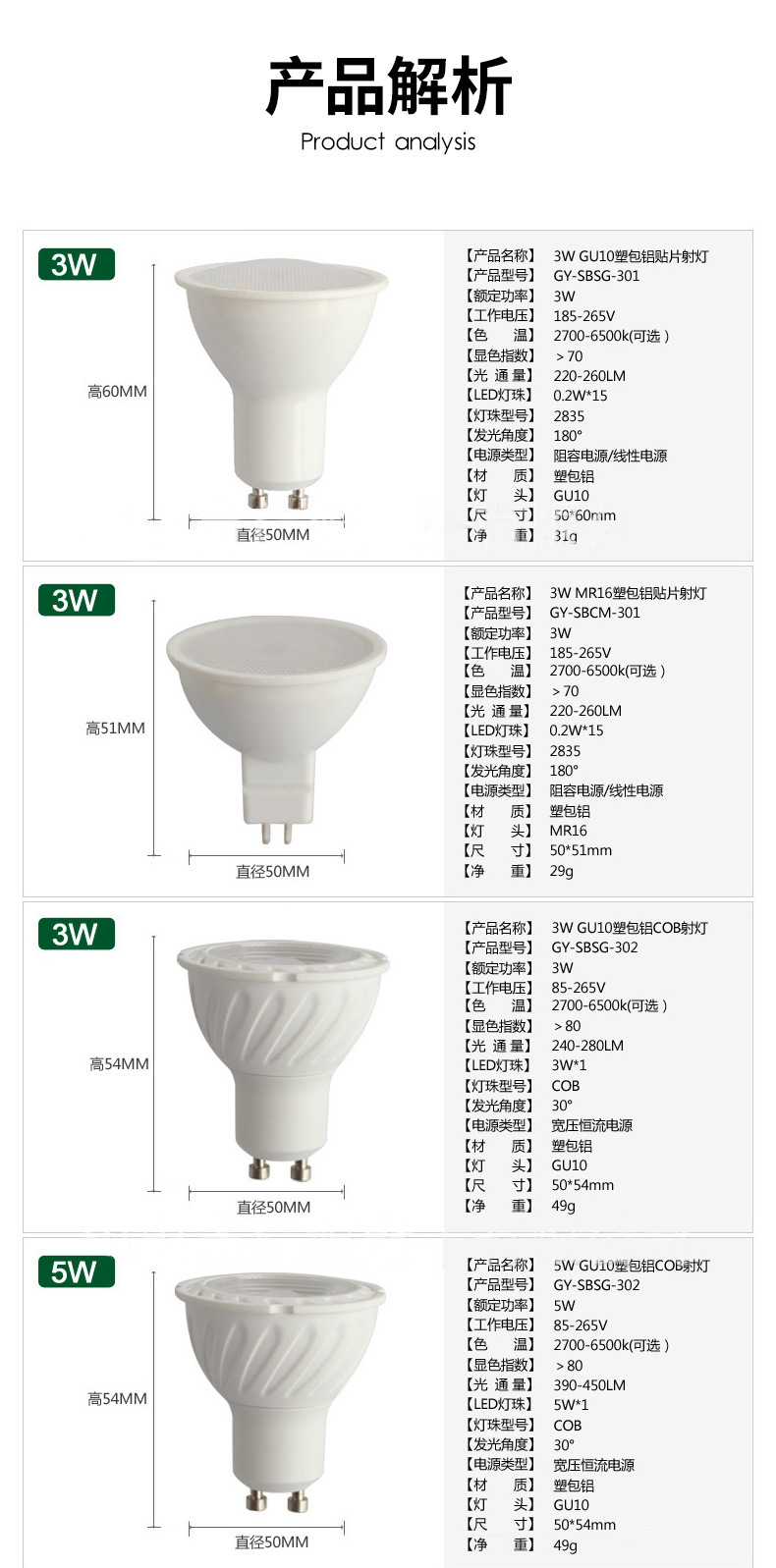 产品解析
Product analysis

3W
高60MM
直径50MM

【产品名称】 3W GU10塑包铝贴片射灯
【产品型号】 GY-SBSG-301
【额定功率】 3W
【工作电压】 185-265V
【色 温】 2700-6500k(可选)
【显色指数】 >70
【光 通 量】 220-260LM
【LED灯珠】 0.2W*15
【灯珠型号】 2835
【发光角度】 180°
【电源类型】 阻容电源/线性电源
【材 质】 塑包铝
【灯 头】 GU10
【尺 寸】 50*60mm
【净 重】 31g

3W
高51MM
直径50MM

【产品名称】 3W MR16塑包铝贴片射灯
【产品型号】 GY-SBCM-301
【额定功率】 3W
【工作电压】 185-265V
【色 温】 2700-6500k(可选)
【显色指数】 >70
【光 通 量】 220-260LM
【LED灯珠】 0.2W*15
【灯珠型号】 2835
【发光角度】 180°
【电源类型】 阻容电源/线性电源
【材 质】 塑包铝
【灯 头】 MR16
【尺 寸】 50*51mm
【净 重】 29g

3W
高54MM
直径50MM

【产品名称】 3W GU10塑包铝COB射灯
【产品型号】 GY-SBSG-302
【额定功率】 3W
【工作电压】 85-265V
【色 温】 2700-6500k(可选)
【显色指数】 >80
【光 通 量】 240-280LM
【LED灯珠】 3W*1
【灯珠型号】 COB
【发光角度】 30°
【电源类型】 宽压恒流电源
【材 质】 塑包铝
【灯 头】 GU10
【尺 寸】 50*54mm
【净 重】 49g

5W
高54MM
直径50MM

【产品名称】 5W GU10塑包铝COB射灯
【产品型号】 GY-SBSG-302
【额定功率】 5W
【工作电压】 85-265V
【色 温】 2700-6500k(可选)
【显色指数】 >80
【光 通 量】 390-450LM
【LED灯珠】 5W*1
【灯珠型号】 COB
【发光角度】 30°
【电源类型】 宽压恒流电源
【材 质】 塑包铝
【灯 头】 GU10
【尺 寸】 50*54mm
【净 重】 49g